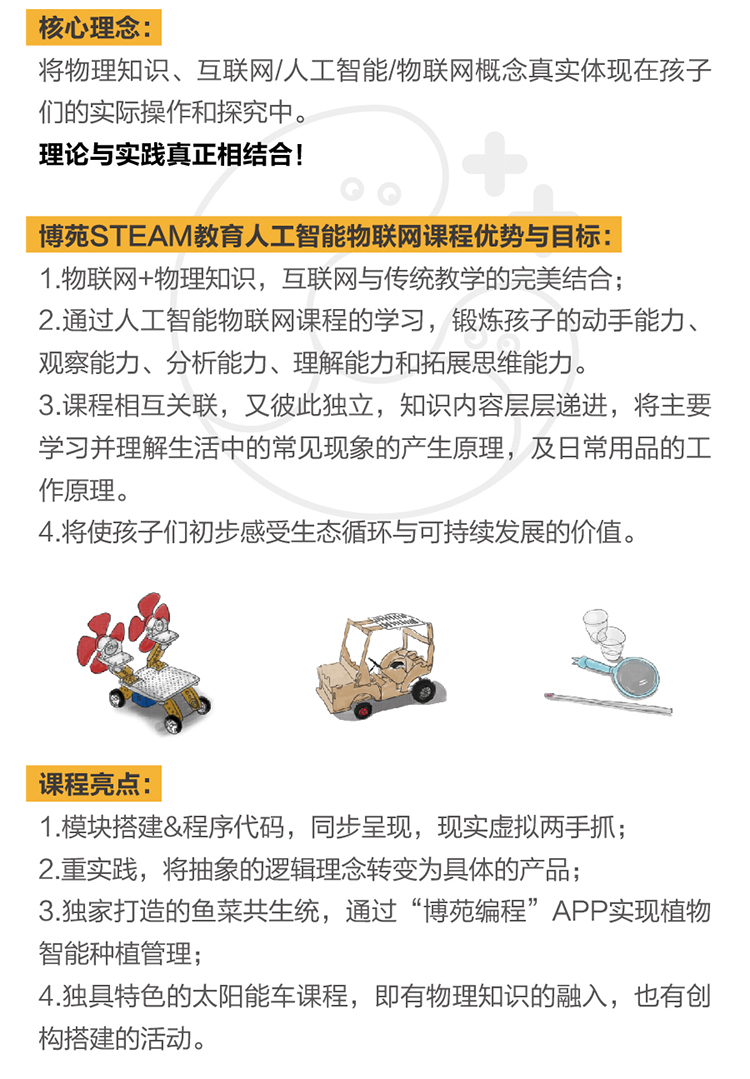 核心理念：

将物理知识、互联网/人工智能/物联网概念真实体现在孩子们的实际操作和探究中。

理论与实践真正相结合！

博苑STEAM教育人工智能物联网课程优势与目标：

1.物联网+物理知识，互联网与传统教学的完美结合；

2.通过人工智能物联网课程的学习，锻炼孩子的动手能力、观察能力、分析能力、理解能力和拓展思维能力。

3.课程相互关联，又彼此独立，知识内容层层递进，将主要学习并理解生活中的常见现象的产生原理，及日常用品的工作原理。

4.将使孩子们初步感受生态循环与可持续发展的价值。

课程亮点：

1.模块搭建&程序代码，同步呈现，现实虚拟两手抓；

2.重实践，将抽象的逻辑理念转变为具体的产品；

3.独家打造的鱼菜共生统，通过“博苑编程”APP实现植物智能种植管理；

4.独具特色的太阳能车课程，即有物理知识的融入，也有创构搭建的活动。